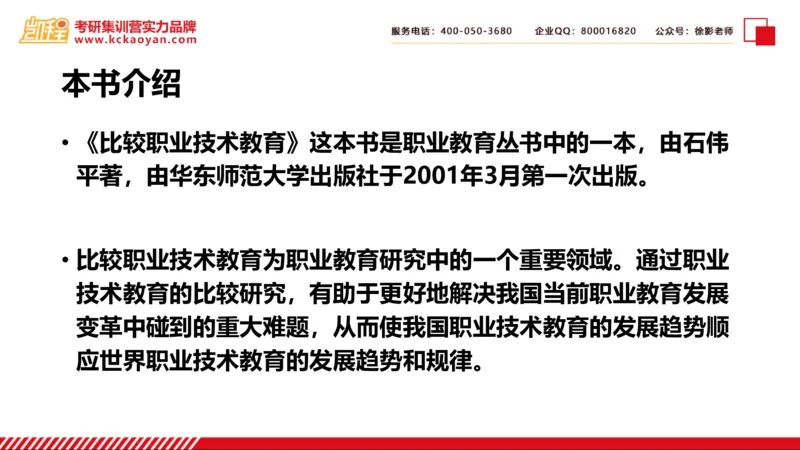 凯程 考研集训营实力品牌
www.kckaoyan.com

服务电话：400-050-3680 企业QQ：800016820 公众号：徐影老师

本书介绍

• 《比较职业技术教育》这本书是职业教育丛书中的一本，由石伟平著，由华东师范大学出版社于2001年3月第一次出版。

• 比较职业技术教育为职业教育研究中的一个重要领域。通过职业技术教育的比较研究，有助于更好地解决我国当前职业教育发展变革中碰到的重大难题，从而使我国职业技术教育的发展趋势顺应世界职业技术教育的发展趋势和规律。